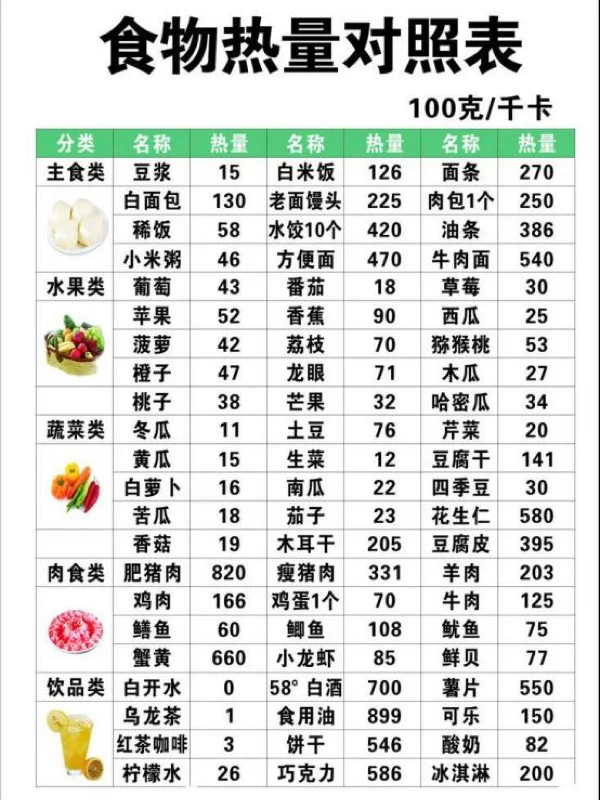 食物热量对照表

100克/千卡

| 分类 | 名称 | 热量 | 名称 | 热量 | 名称 | 热量 |
|---|---|---|---|---|---|---|
| 主食类 | 豆浆 | 15 | 白米饭 | 126 | 面条 | 270 |
| | 白面包 | 130 | 老面馒头 | 225 | 肉包1个 | 250 |
| | 稀饭 | 58 | 水饺10个 | 420 | 油条 | 386 |
| | 小米粥 | 46 | 方便面 | 470 | 牛肉面 | 540 |
| 水果类 | 葡萄 | 43 | 番茄 | 18 | 草莓 | 30 |
| | 苹果 | 52 | 香蕉 | 90 | 西瓜 | 25 |
| | 菠萝 | 42 | 荔枝 | 70 | 猕猴桃 | 53 |
| | 橙子 | 47 | 龙眼 | 71 | 木瓜 | 27 |
| | 桃子 | 38 | 芒果 | 32 | 哈密瓜 | 34 |
| 蔬菜类 | 冬瓜 | 11 | 土豆 | 76 | 芹菜 | 20 |
| | 黄瓜 | 15 | 生菜 | 12 | 豆腐干 | 141 |
| | 白萝卜 | 16 | 南瓜 | 22 | 四季豆 | 30 |
| | 苦瓜 | 18 | 茄子 | 23 | 花生仁 | 580 |
| | 香菇 | 19 | 木耳干 | 205 | 豆腐皮 | 395 |
| 肉食类 | 肥猪肉 | 820 | 瘦猪肉 | 331 | 羊肉 | 203 |
| | 鸡肉 | 166 | 鸡蛋1个 | 70 | 牛肉 | 125 |
| | 鳝鱼 | 60 | 鲫鱼 | 108 | 鱿鱼 | 75 |
| | 蟹黄 | 660 | 小龙虾 | 85 | 鲜贝 | 77 |
| 饮品类 | 白开水 | 0 | 58° 白酒 | 700 | 薯片 | 550 |
| | 乌龙茶 | 1 | 食用油 | 899 | 可乐 | 150 |
| | 红茶咖啡 | 3 | 饼干 | 546 | 酸奶 | 82 |
| | 柠檬水 | 26 | 巧克力 | 586 | 冰淇淋 | 200 |